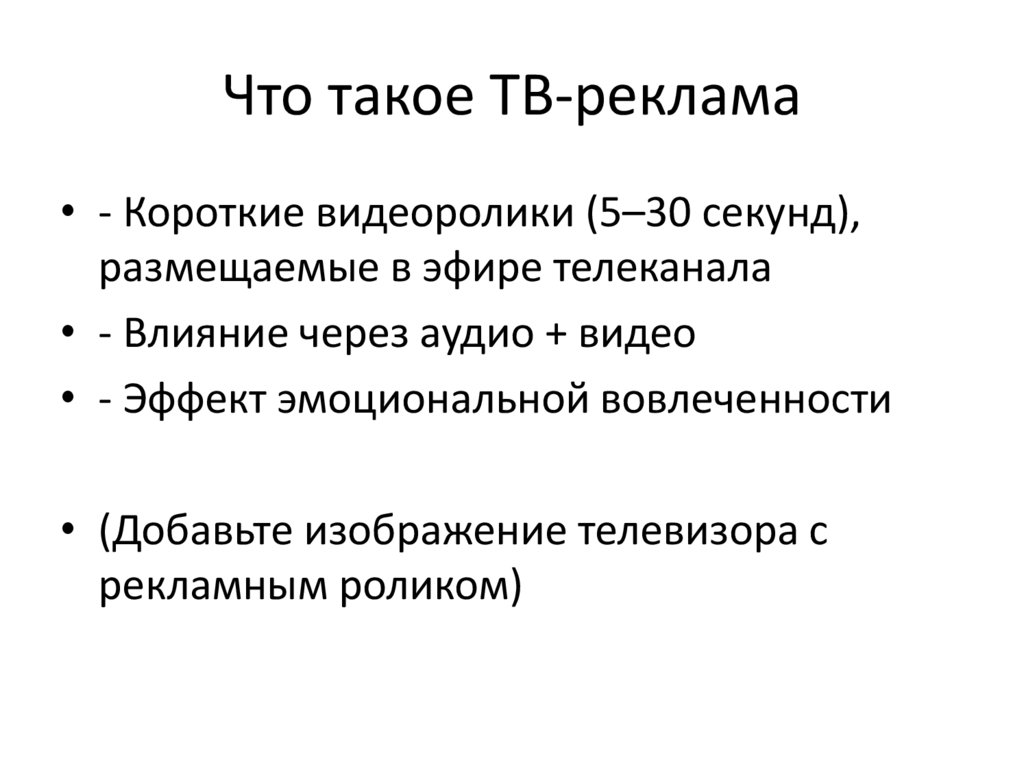 Что такое ТВ-реклама

• - Короткие видеоролики (5–30 секунд), размещаемые в эфире телеканала
• - Влияние через аудио + видео
• - Эффект эмоциональной вовлеченности

• (Добавьте изображение телевизора с рекламным роликом)